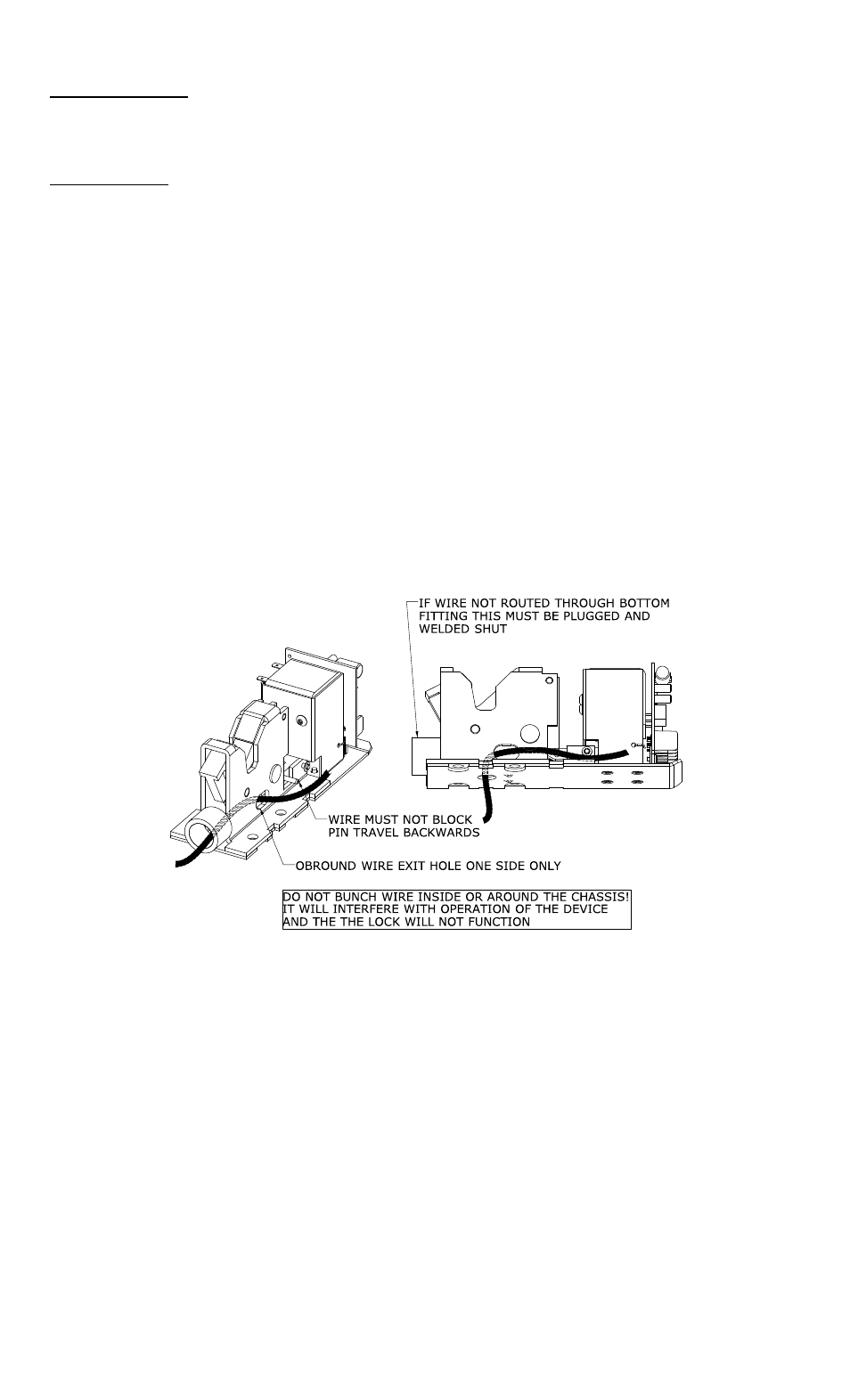 IF WIRE NOT ROUTED THROUGH BOTTOM FITTING THIS MUST BE PLUGGED AND WELDED SHUT

WIRE MUST NOT BLOCK PIN TRAVEL BACKWARDS

OBROUND WIRE EXIT HOLE ONE SIDE ONLY

DO NOT BUNCH WIRE INSIDE OR AROUND THE CHASSIS! IT WILL INTERFERE WITH OPERATION OF THE DEVICE AND THE THE LOCK WILL NOT FUNCTION